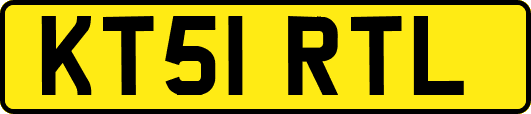 KT51 RTL